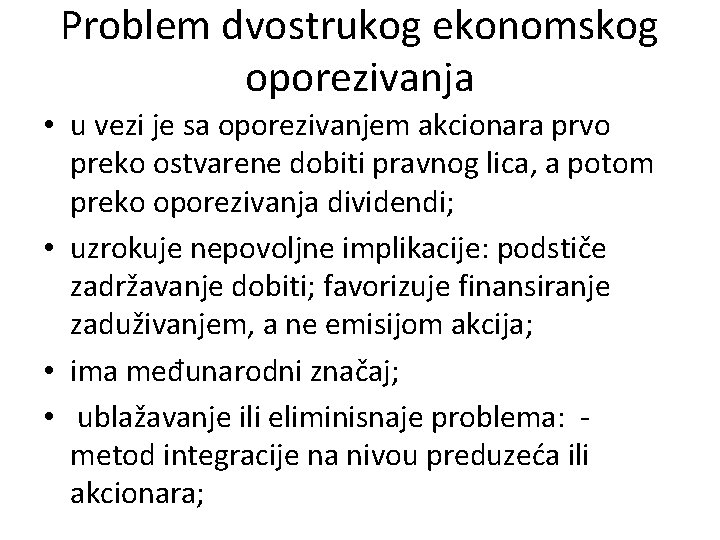 Problem dvostrukog ekonomskog oporezivanja

• u vezi je sa oporezivanjem akcionara prvo preko ostvarene dobiti pravnog lica, a potom preko oporezivanja dividendi;
• uzrokuje nepovoljne implikacije: podstiče zadržavanje dobiti; favorizuje finansiranje zaduživanjem, a ne emisijom akcija;
• ima međunarodni značaj;
• ublažavanje ili eliminisnaje problema: - metod integracije na nivou preduzeća ili akcionara;